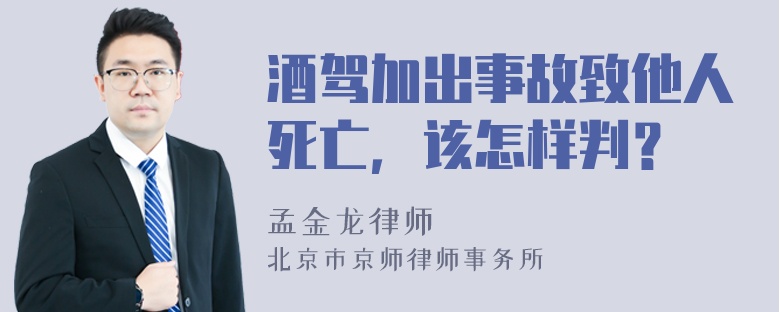 酒驾加出事故致他人死亡，该怎样判？

孟金龙律师
北京市京师律师事务所